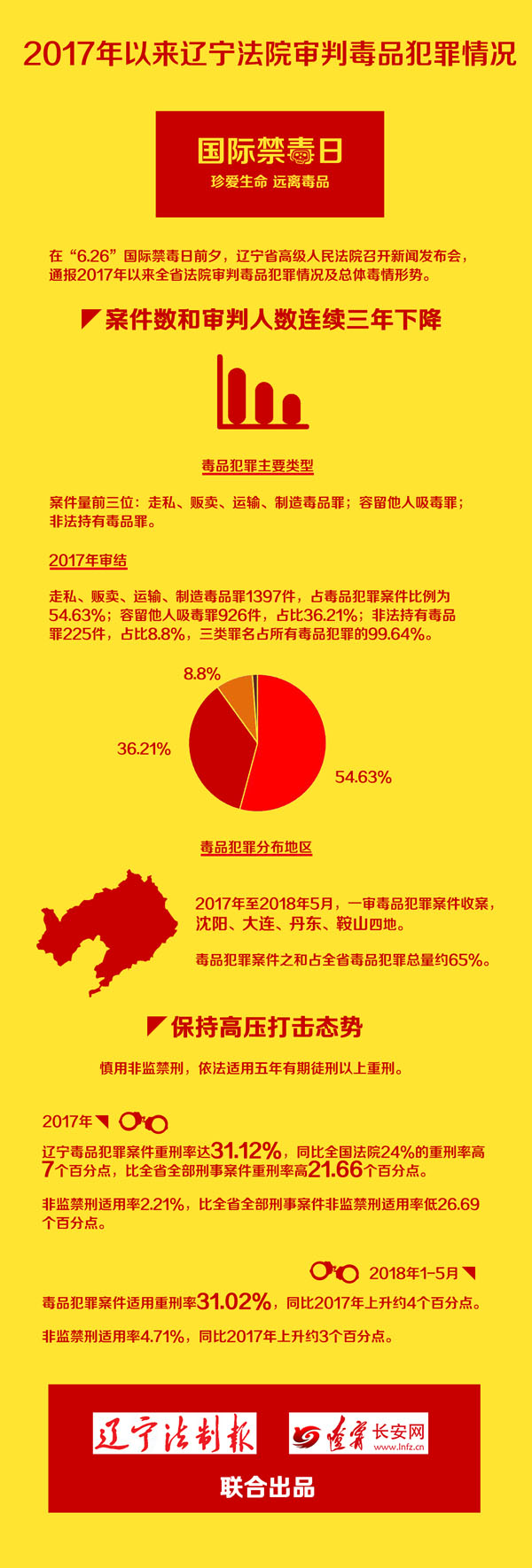 2017年以来辽宁法院审判毒品犯罪情况

国际禁毒日
珍爱生命 远离毒品

在“6.26”国际禁毒日前夕，辽宁省高级人民法院召开新闻发布会，通报2017年以来全省法院审判毒品犯罪情况及总体毒情形势。

案件数和审判人数连续三年下降

毒品犯罪主要类型

案件量前三位：走私、贩卖、运输、制造毒品罪；容留他人吸毒罪；非法持有毒品罪。

2017年审结

走私、贩卖、运输、制造毒品罪1397件，占毒品犯罪案件比例为54.63%；容留他人吸毒罪926件，占比36.21%；非法持有毒品罪225件，占比8.8%，三类罪名占所有毒品犯罪的99.64%。

8.8%
36.21%
54.63%

毒品犯罪分布地区

2017年至2018年5月，一审毒品犯罪案件收案，沈阳、大连、丹东、鞍山四地。

毒品犯罪案件之和占全省毒品犯罪总量约65%。

保持高压打击态势

慎用非监禁刑，依法适用五年有期徒刑以上重刑。

2017年

辽宁毒品犯罪案件重刑率达31.12%，同比全国法院24%的重刑率高7个百分点，比全省全部刑事案件重刑率高21.66个百分点。

非监禁刑适用率2.21%，比全省全部刑事案件非监禁刑适用率低26.69个百分点。

2018年1-5月

毒品犯罪案件适用重刑率31.02%，同比2017年上升约4个百分点。

非监禁刑适用率4.71%，同比2017年上升约3个百分点。

辽宁法制报
辽宁 长安网 www.lnfz.cn
联合出品